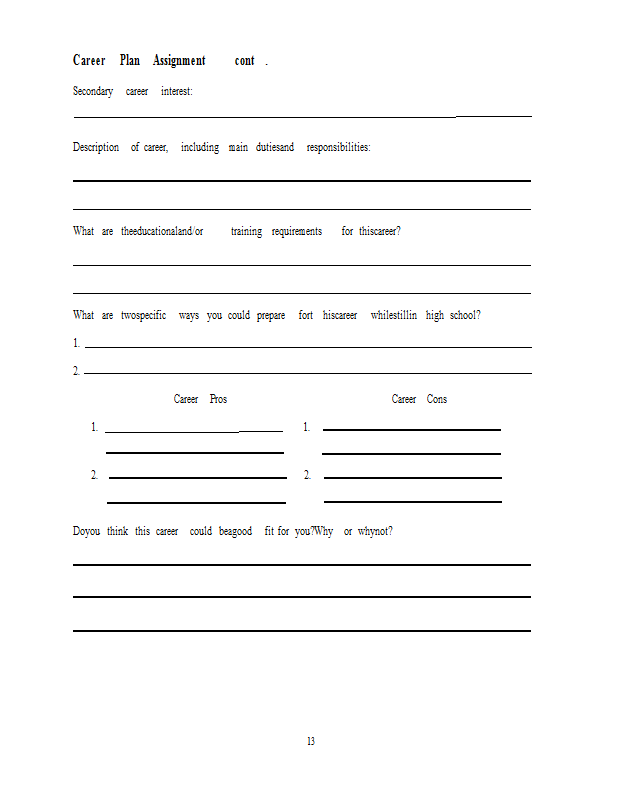 Career Plan Assignment cont .

Secondary career interest:

Description of career, including main dutiesand responsibilities:

What are theeducationaland/or training requirements for thiscareer?

What are twospecific ways you could prepare fort hiscareer whilestillin high school?

1.

2.

Career Pros

1.

2.

Career Cons

1.

2.

Doyou think this career could beagood fit for you?Why or whynot?

13